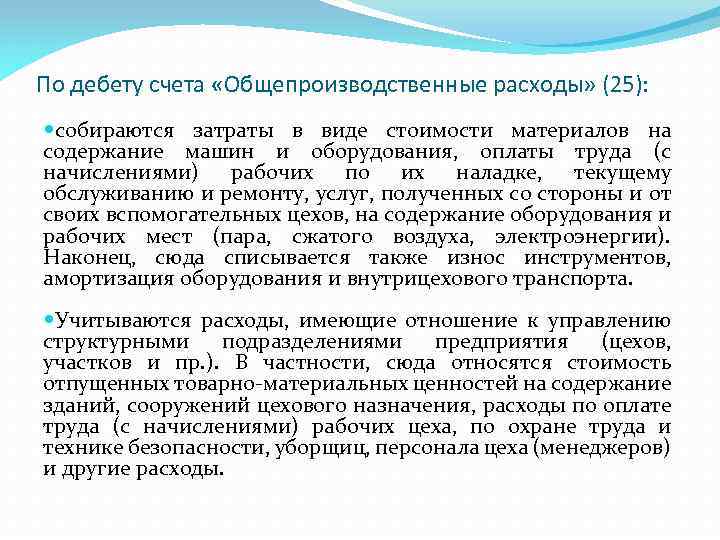 По дебету счета «Общепроизводственные расходы» (25):

собираются затраты в виде стоимости материалов на содержание машин и оборудования, оплаты труда (с начислениями) рабочих по их наладке, текущему обслуживанию и ремонту, услуг, полученных со стороны и от своих вспомогательных цехов, на содержание оборудования и рабочих мест (пара, сжатого воздуха, электроэнергии). Наконец, сюда списывается также износ инструментов, амортизация оборудования и внутрицехового транспорта.

Учитываются расходы, имеющие отношение к управлению структурными подразделениями предприятия (цехов, участков и пр.). В частности, сюда относятся стоимость отпущенных товарно-материальных ценностей на содержание зданий, сооружений цехового назначения, расходы по оплате труда (с начислениями) рабочих цеха, по охране труда и технике безопасности, уборщиц, персонала цеха (менеджеров) и другие расходы.